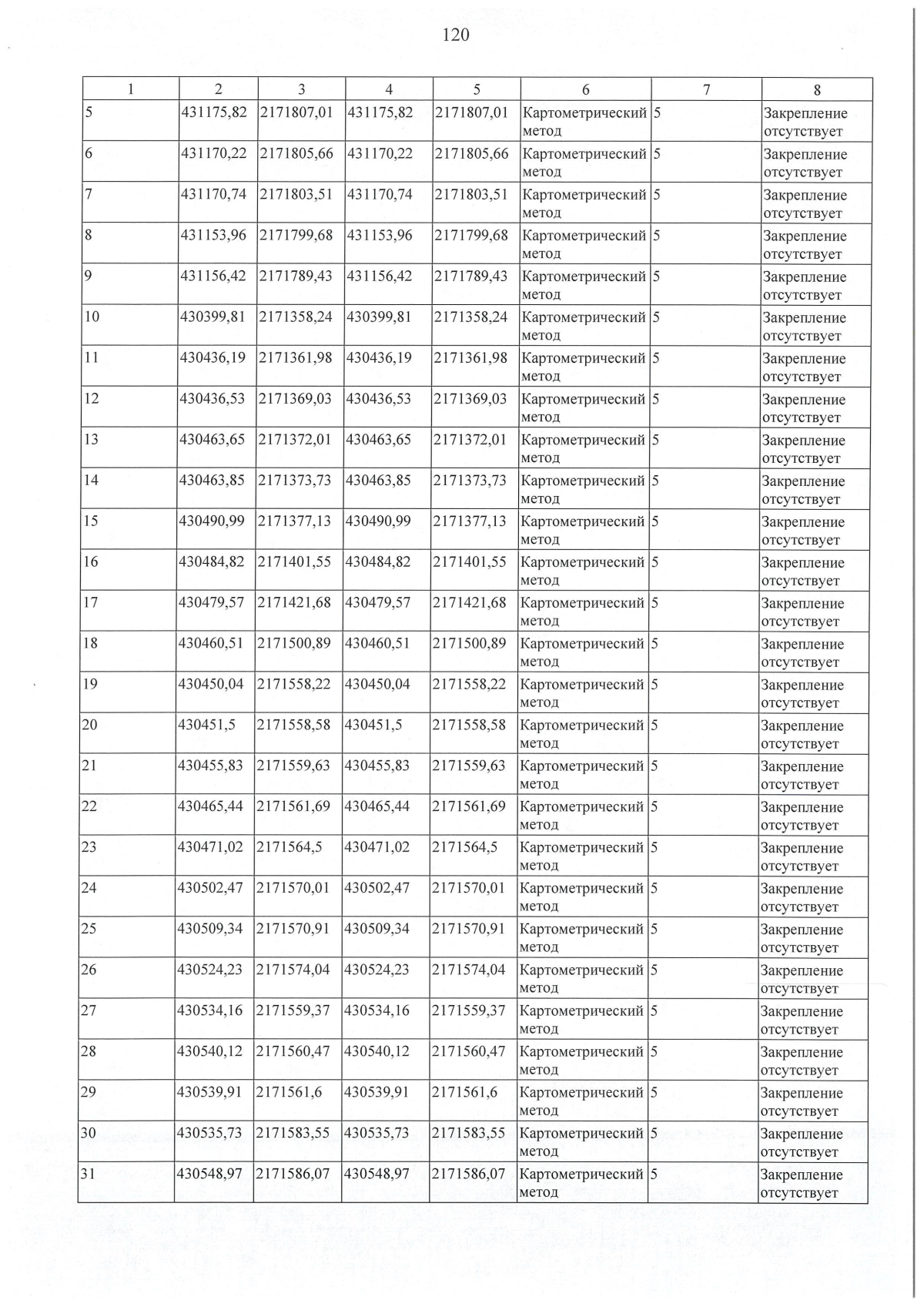 120

| 1 | 2 | 3 | 4 | 5 | 6 | 7 | 8 |
|---|---|---|---|---|---|---|---|
| 5 | 431175,82 | 2171807,01 | 431175,82 | 2171807,01 | Картометрический метод | 5 | Закрепление отсутствует |
| 6 | 431170,22 | 2171805,66 | 431170,22 | 2171805,66 | Картометрический метод | 5 | Закрепление отсутствует |
| 7 | 431170,74 | 2171803,51 | 431170,74 | 2171803,51 | Картометрический метод | 5 | Закрепление отсутствует |
| 8 | 431153,96 | 2171799,68 | 431153,96 | 2171799,68 | Картометрический метод | 5 | Закрепление отсутствует |
| 9 | 431156,42 | 2171789,43 | 431156,42 | 2171789,43 | Картометрический метод | 5 | Закрепление отсутствует |
| 10 | 430399,81 | 2171358,24 | 430399,81 | 2171358,24 | Картометрический метод | 5 | Закрепление отсутствует |
| 11 | 430436,19 | 2171361,98 | 430436,19 | 2171361,98 | Картометрический метод | 5 | Закрепление отсутствует |
| 12 | 430436,53 | 2171369,03 | 430436,53 | 2171369,03 | Картометрический метод | 5 | Закрепление отсутствует |
| 13 | 430463,65 | 2171372,01 | 430463,65 | 2171372,01 | Картометрический метод | 5 | Закрепление отсутствует |
| 14 | 430463,85 | 2171373,73 | 430463,85 | 2171373,73 | Картометрический метод | 5 | Закрепление отсутствует |
| 15 | 430490,99 | 2171377,13 | 430490,99 | 2171377,13 | Картометрический метод | 5 | Закрепление отсутствует |
| 16 | 430484,82 | 2171401,55 | 430484,82 | 2171401,55 | Картометрический метод | 5 | Закрепление отсутствует |
| 17 | 430479,57 | 2171421,68 | 430479,57 | 2171421,68 | Картометрический метод | 5 | Закрепление отсутствует |
| 18 | 430460,51 | 2171500,89 | 430460,51 | 2171500,89 | Картометрический метод | 5 | Закрепление отсутствует |
| 19 | 430450,04 | 2171558,22 | 430450,04 | 2171558,22 | Картометрический метод | 5 | Закрепление отсутствует |
| 20 | 430451,5 | 2171558,58 | 430451,5 | 2171558,58 | Картометрический метод | 5 | Закрепление отсутствует |
| 21 | 430455,83 | 2171559,63 | 430455,83 | 2171559,63 | Картометрический метод | 5 | Закрепление отсутствует |
| 22 | 430465,44 | 2171561,69 | 430465,44 | 2171561,69 | Картометрический метод | 5 | Закрепление отсутствует |
| 23 | 430471,02 | 2171564,5 | 430471,02 | 2171564,5 | Картометрический метод | 5 | Закрепление отсутствует |
| 24 | 430502,47 | 2171570,01 | 430502,47 | 2171570,01 | Картометрический метод | 5 | Закрепление отсутствует |
| 25 | 430509,34 | 2171570,91 | 430509,34 | 2171570,91 | Картометрический метод | 5 | Закрепление отсутствует |
| 26 | 430524,23 | 2171574,04 | 430524,23 | 2171574,04 | Картометрический метод | 5 | Закрепление отсутствует |
| 27 | 430534,16 | 2171559,37 | 430534,16 | 2171559,37 | Картометрический метод | 5 | Закрепление отсутствует |
| 28 | 430540,12 | 2171560,47 | 430540,12 | 2171560,47 | Картометрический метод | 5 | Закрепление отсутствует |
| 29 | 430539,91 | 2171561,6 | 430539,91 | 2171561,6 | Картометрический метод | 5 | Закрепление отсутствует |
| 30 | 430535,73 | 2171583,55 | 430535,73 | 2171583,55 | Картометрический метод | 5 | Закрепление отсутствует |
| 31 | 430548,97 | 2171586,07 | 430548,97 | 2171586,07 | Картометрический метод | 5 | Закрепление отсутствует |